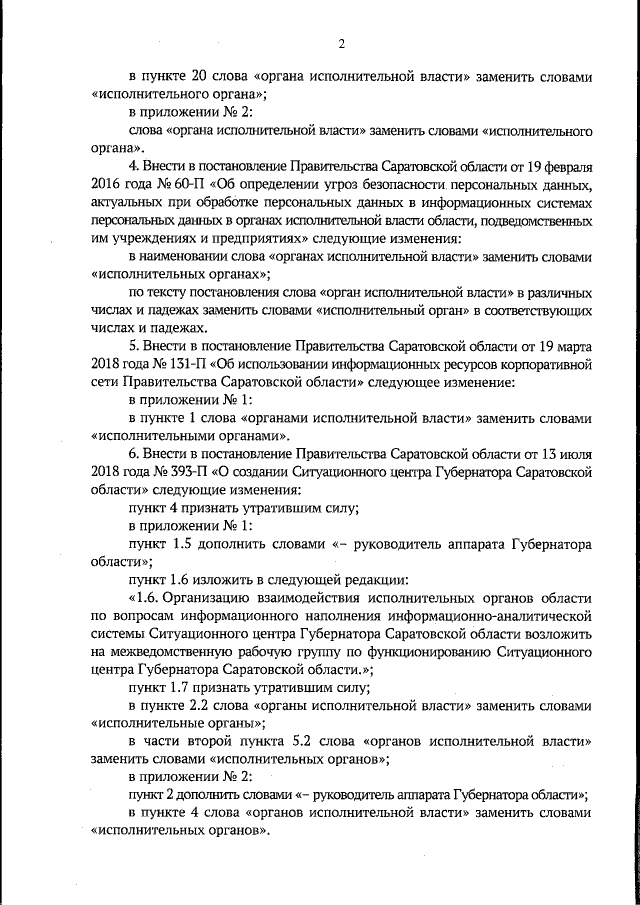 2

в пункте 20 слова «органа исполнительной власти» заменить словами «исполнительного органа»;

в приложении № 2:

слова «органа исполнительной власти» заменить словами «исполнительного органа».

4. Внести в постановление Правительства Саратовской области от 19 февраля 2016 года № 60-П «Об определении угроз безопасности персональных данных, актуальных при обработке персональных данных в информационных системах персональных данных в органах исполнительной власти области, подведомственных им учреждениях и предприятиях» следующие изменения:

в наименовании слова «органах исполнительной власти» заменить словами «исполнительных органах»;

по тексту постановления слова «орган исполнительной власти» в различных числах и падежах заменить словами «исполнительный орган» в соответствующих числах и падежах.

5. Внести в постановление Правительства Саратовской области от 19 марта 2018 года № 131-П «Об использовании информационных ресурсов корпоративной сети Правительства Саратовской области» следующее изменение:

в приложении № 1:

в пункте 1 слова «органами исполнительной власти» заменить словами «исполнительными органами».

6. Внести в постановление Правительства Саратовской области от 13 июля 2018 года № 393-П «О создании Ситуационного центра Губернатора Саратовской области» следующие изменения:

пункт 4 признать утратившим силу;

в приложении № 1:

пункт 1.5 дополнить словами «– руководитель аппарата Губернатора области»;

пункт 1.6 изложить в следующей редакции:

«1.6. Организацию взаимодействия исполнительных органов области по вопросам информационного наполнения информационно-аналитической системы Ситуационного центра Губернатора Саратовской области возложить на межведомственную рабочую группу по функционированию Ситуационного центра Губернатора Саратовской области.»;

пункт 1.7 признать утратившим силу;

в пункте 2.2 слова «органы исполнительной власти» заменить словами «исполнительные органы»;

в части второй пункта 5.2 слова «органов исполнительной власти» заменить словами «исполнительных органов»;

в приложении № 2:

пункт 2 дополнить словами «– руководитель аппарата Губернатора области»;

в пункте 4 слова «органов исполнительной власти» заменить словами «исполнительных органов».